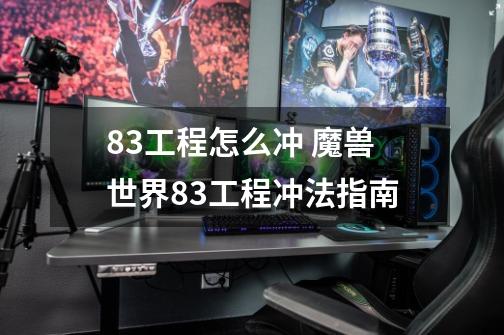 83工程怎么冲 魔兽世界83工程冲法指南